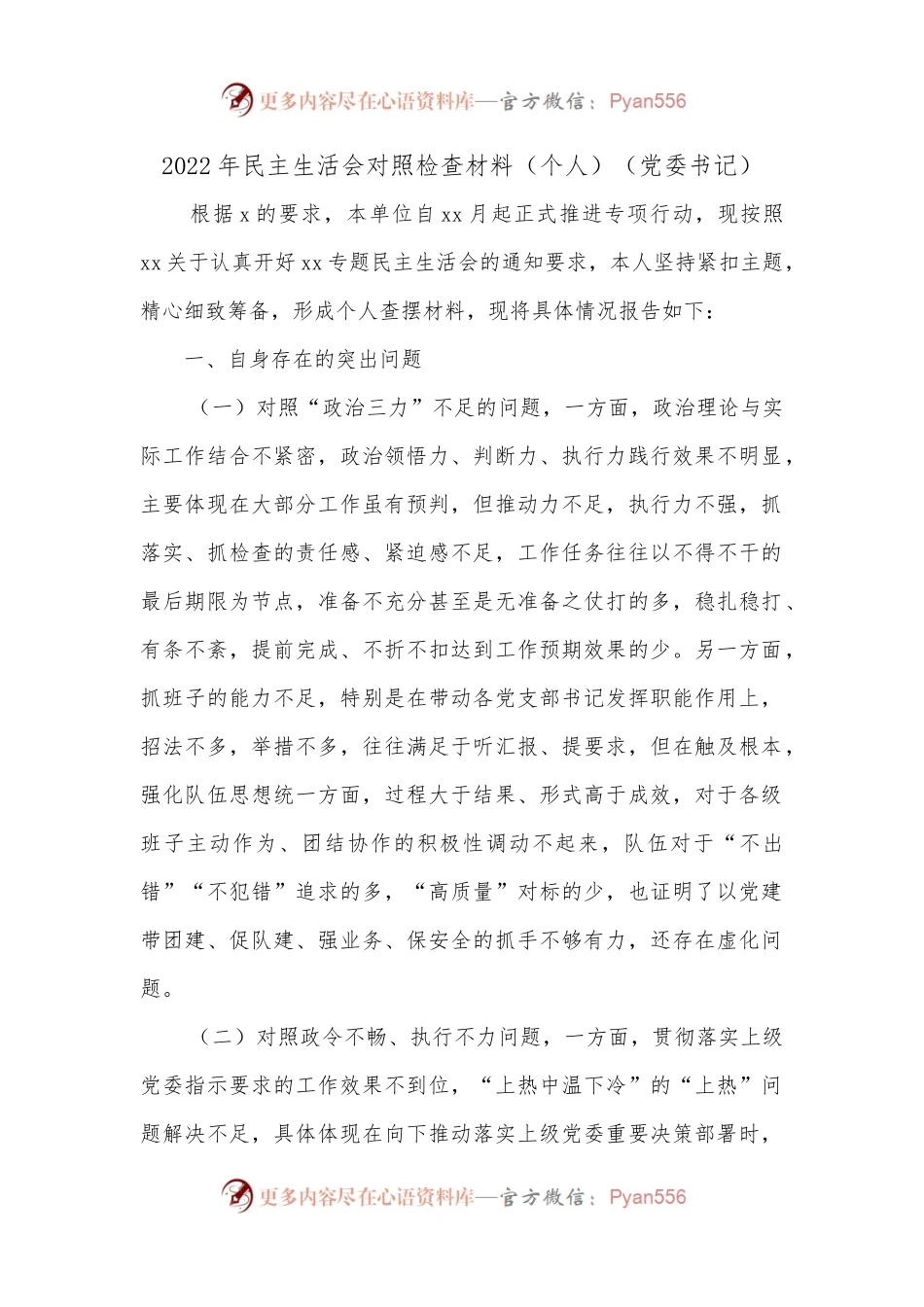 更多内容尽在心语资料库—官方微信：Pyan556

2022年民主生活会对照检查材料（个人）（党委书记）

根据x的要求，本单位自xx月起正式推进专项行动，现按照xx关于认真开好xx专题民主生活会的通知要求，本人坚持紧扣主题，精心细致筹备，形成个人查摆材料，现将具体情况报告如下：

一、自身存在的突出问题

（一）对照“政治三力”不足的问题，一方面，政治理论与实际工作结合不紧密，政治领悟力、判断力、执行力践行效果不明显，主要体现在大部分工作虽有预判，但推动力不足，执行力不强，抓落实、抓检查的责任感、紧迫感不足，工作任务往往以不得不干的最后期限为节点，准备不充分甚至是无准备之仗打的多，稳扎稳打、有条不紊，提前完成、不折不扣达到工作预期效果的少。另一方面，抓班子的能力不足，特别是在带动各党支部书记发挥职能作用上，招法不多，举措不多，往往满足于听汇报、提要求，但在触及根本，强化队伍思想统一方面，过程大于结果、形式高于成效，对于各级班子主动作为、团结协作的积极性调动不起来，队伍对于“不出错”“不犯错”追求的多，“高质量”对标的少，也证明了以党建带团建、促队建、强业务、保安全的抓手不够有力，还存在虚化问题。

（二）对照政令不畅、执行不力问题，一方面，贯彻落实上级党委指示要求的工作效果不到位，“上热中温下冷”的“上热”问题解决不足，具体体现在向下推动落实上级党委重要决策部署时，

更多内容尽在心语资料库—官方微信：Pyan556